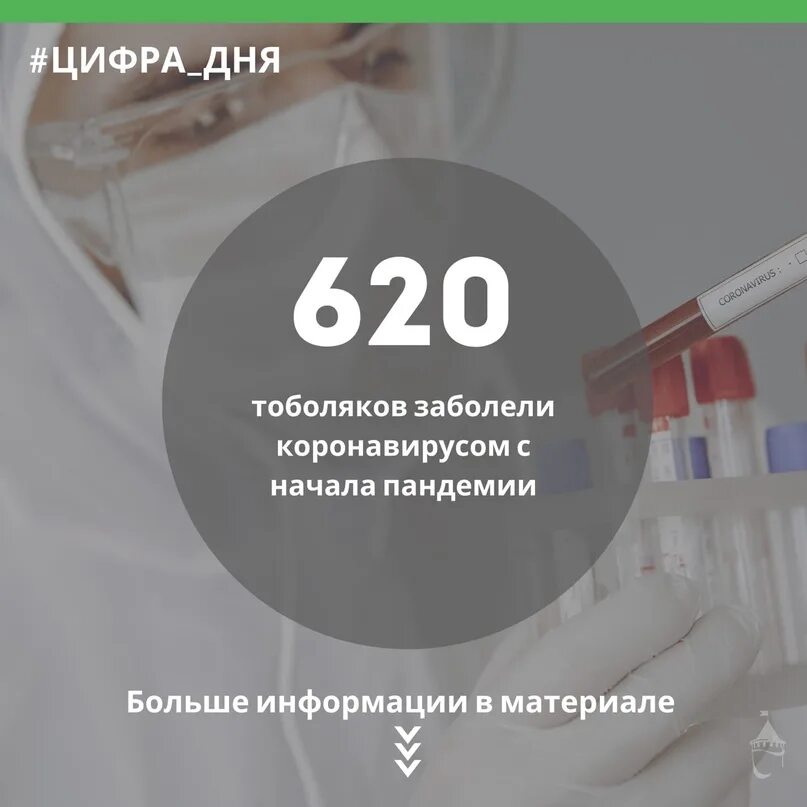 #ЦИФРА_ДНЯ

620

тоболяков заболели коронавирусом с начала пандемии

CORONAVIRUS :

Больше информации в материале